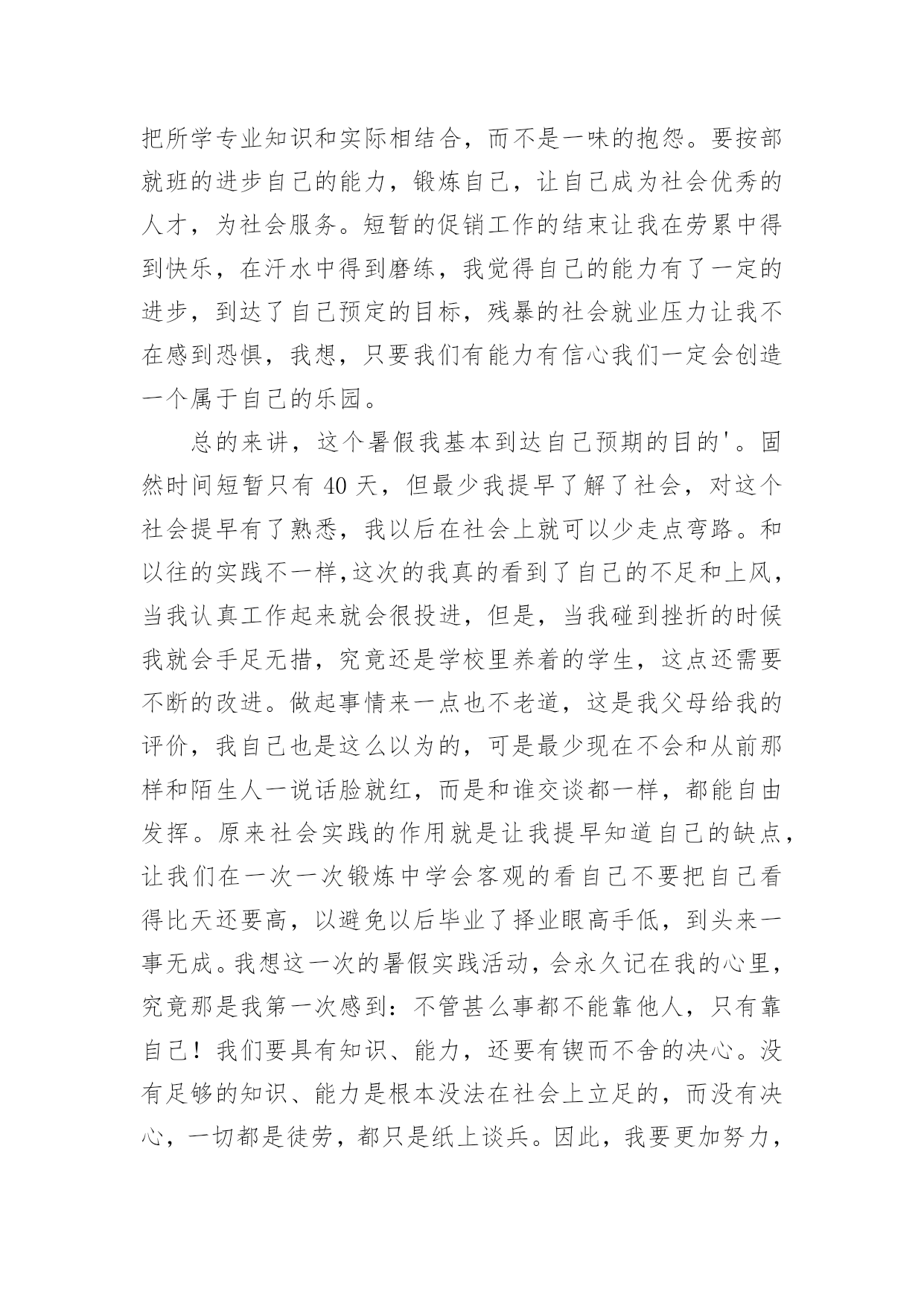 把所学专业知识和实际相结合，而不是一味的抱怨。要按部就班的进步自己的能力，锻炼自己，让自己成为社会优秀的人才，为社会服务。短暂的促销工作的结束让我在劳累中得到快乐，在汗水中得到磨练，我觉得自己的能力有了一定的进步，到达了自己预定的目标，残暴的社会就业压力让我不在感到恐惧，我想，只要我们有能力有信心我们一定会创造一个属于自己的乐园。

总的来讲，这个暑假我基本到达自己预期的目的'。固然时间短暂只有 40 天，但最少我提早了解了社会，对这个社会提早有了熟悉，我以后在社会上就可以少走点弯路。和以往的实践不一样，这次的我真的看到了自己的不足和上风，当我认真工作起来就会很投进，但是，当我碰到挫折的时候我就会手足无措，究竟还是学校里养着的学生，这点还需要不断的改进。做起事情来一点也不老道，这是我父母给我的评价，我自己也是这么以为的，可是最少现在不会和从前那样和陌生人一说话脸就红，而是和谁交谈都一样，都能自由发挥。原来社会实践的作用就是让我提早知道自己的缺点，让我们在一次一次锻炼中学会客观的看自己不要把自己看得比天还要高，以避免以后毕业了择业眼高手低，到头来一事无成。我想这一次的暑假实践活动，会永久记在我的心里，究竟那是我第一次感到：不管甚么事都不能靠他人，只有靠自己！我们要具有知识、能力，还要有锲而不舍的决心。没有足够的知识、能力是根本没法在社会上立足的，而没有决心，一切都是徒劳，都只是纸上谈兵。因此，我要更加努力，